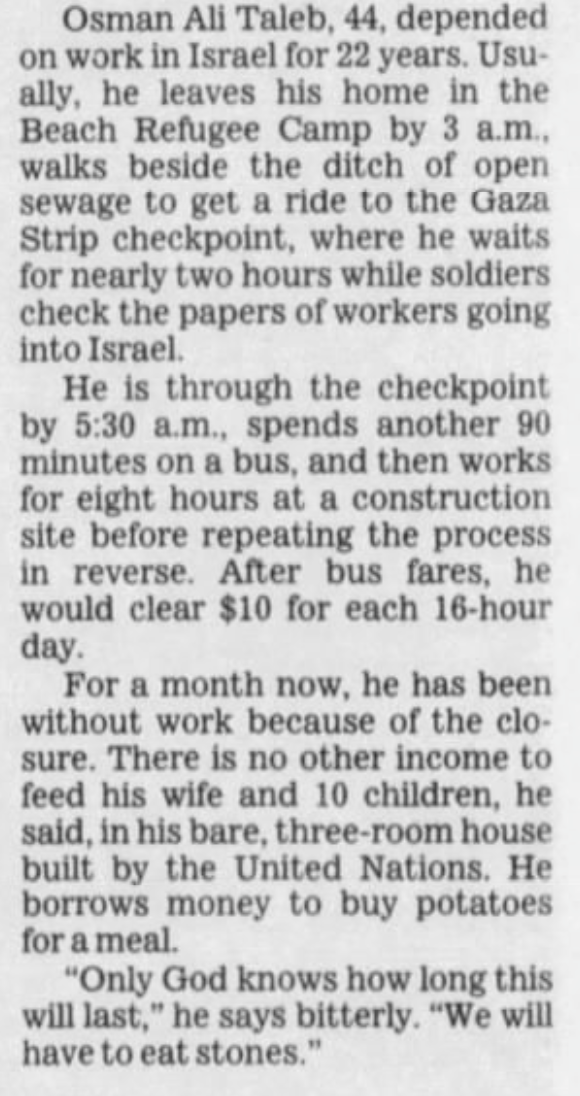 Osman Ali Taleb, 44, depended on work in Israel for 22 years. Usually, he leaves his home in the Beach Refugee Camp by 3 a.m., walks beside the ditch of open sewage to get a ride to the Gaza Strip checkpoint, where he waits for nearly two hours while soldiers check the papers of workers going into Israel.

He is through the checkpoint by 5:30 a.m., spends another 90 minutes on a bus, and then works for eight hours at a construction site before repeating the process in reverse. After bus fares, he would clear $10 for each 16-hour day.

For a month now, he has been without work because of the closure. There is no other income to feed his wife and 10 children, he said, in his bare, three-room house built by the United Nations. He borrows money to buy potatoes for a meal.

"Only God knows how long this will last," he says bitterly. "We will have to eat stones."